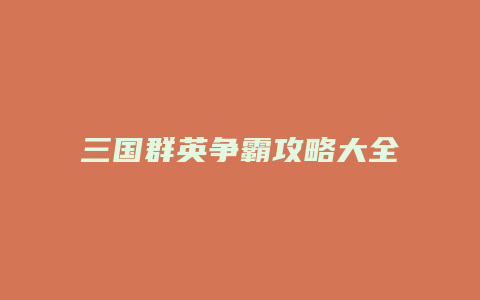 三国群英争霸攻略大全